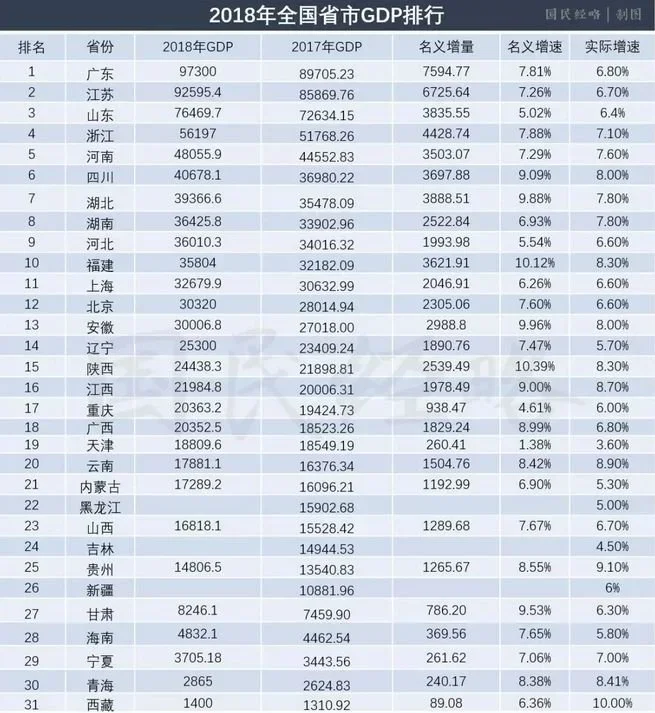 2018年全国省市GDP排行

国民经略 | 制图

| 排名 | 省份 | 2018年GDP | 2017年GDP | 名义增量 | 名义增速 | 实际增速 |
|---|---|---|---|---|---|---|
| 1 | 广东 | 97300 | 89705.23 | 7594.77 | 7.81% | 6.80% |
| 2 | 江苏 | 92595.4 | 85869.76 | 6725.64 | 7.26% | 6.70% |
| 3 | 山东 | 76469.7 | 72634.15 | 3835.55 | 5.02% | 6.4% |
| 4 | 浙江 | 56197 | 51768.26 | 4428.74 | 7.88% | 7.10% |
| 5 | 河南 | 48055.9 | 44552.83 | 3503.07 | 7.29% | 7.60% |
| 6 | 四川 | 40678.1 | 36980.22 | 3697.88 | 9.09% | 8.00% |
| 7 | 湖北 | 39366.6 | 35478.09 | 3888.51 | 9.88% | 7.80% |
| 8 | 湖南 | 36425.8 | 33902.96 | 2522.84 | 6.93% | 7.80% |
| 9 | 河北 | 36010.3 | 34016.32 | 1993.98 | 5.54% | 6.60% |
| 10 | 福建 | 35804 | 32182.09 | 3621.91 | 10.12% | 8.30% |
| 11 | 上海 | 32679.9 | 30632.99 | 2046.91 | 6.26% | 6.60% |
| 12 | 北京 | 30320 | 28014.94 | 2305.06 | 7.60% | 6.60% |
| 13 | 安徽 | 30006.8 | 27018.00 | 2988.8 | 9.96% | 8.00% |
| 14 | 辽宁 | 25300 | 23409.24 | 1890.76 | 7.47% | 5.70% |
| 15 | 陕西 | 24438.3 | 21898.81 | 2539.49 | 10.39% | 8.30% |
| 16 | 江西 | 21984.8 | 20006.31 | 1978.49 | 9.00% | 8.70% |
| 17 | 重庆 | 20363.2 | 19424.73 | 938.47 | 4.61% | 6.00% |
| 18 | 广西 | 20352.5 | 18523.26 | 1829.24 | 8.99% | 6.80% |
| 19 | 天津 | 18809.6 | 18549.19 | 260.41 | 1.38% | 3.60% |
| 20 | 云南 | 17881.1 | 16376.34 | 1504.76 | 8.42% | 8.90% |
| 21 | 内蒙古 | 17289.2 | 16096.21 | 1192.99 | 6.90% | 5.30% |
| 22 | 黑龙江 |  | 15902.68 |  |  | 5.00% |
| 23 | 山西 | 16818.1 | 15528.42 | 1289.68 | 7.67% | 6.70% |
| 24 | 吉林 |  | 14944.53 |  |  | 4.50% |
| 25 | 贵州 | 14806.5 | 13540.83 | 1265.67 | 8.55% | 9.10% |
| 26 | 新疆 |  | 10881.96 |  |  | 6% |
| 27 | 甘肃 | 8246.1 | 7459.90 | 786.20 | 9.53% | 6.30% |
| 28 | 海南 | 4832.1 | 4462.54 | 369.56 | 7.65% | 5.80% |
| 29 | 宁夏 | 3705.18 | 3443.56 | 261.62 | 7.06% | 7.00% |
| 30 | 青海 | 2865 | 2624.83 | 240.17 | 8.38% | 8.41% |
| 31 | 西藏 | 1400 | 1310.92 | 89.08 | 6.36% | 10.00% |

国民经略